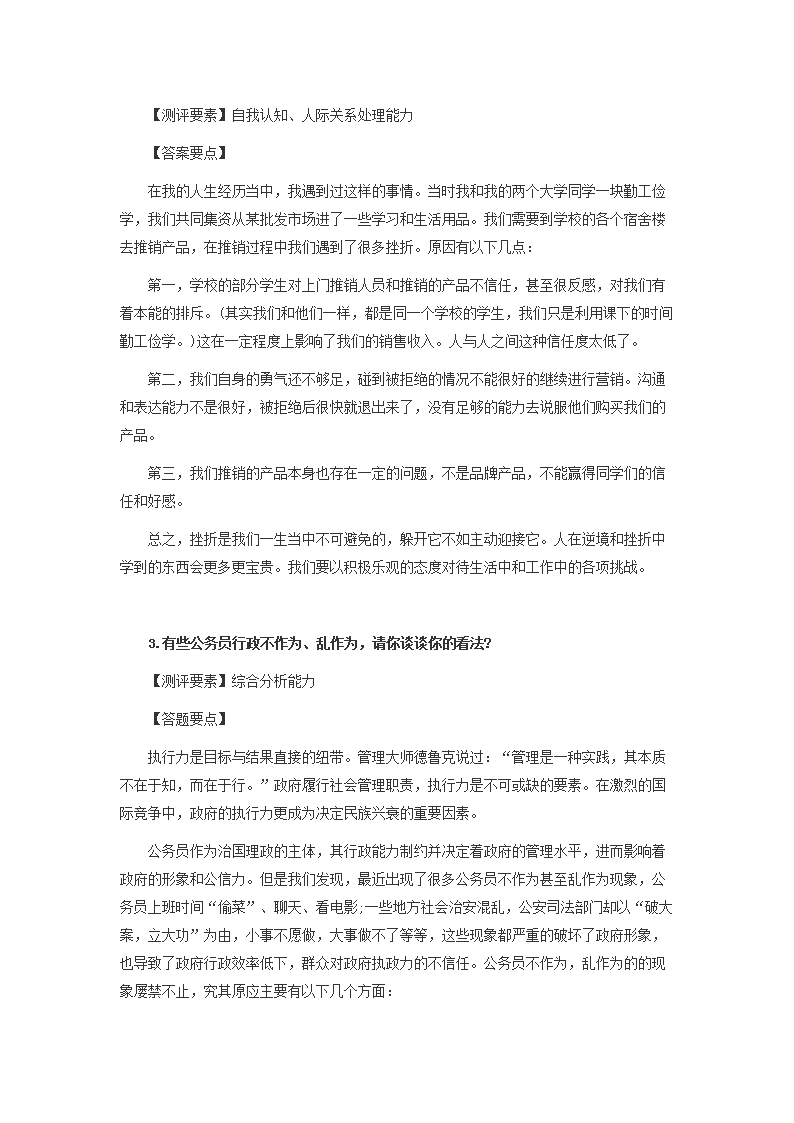 【测评要素】自我认知、人际关系处理能力

【答案要点】

在我的人生经历当中，我遇到过这样的事情。当时我和我的两个大学同学一块勤工俭学，我们共同集资从某批发市场进了一些学习和生活用品。我们需要到学校的各个宿舍楼去推销产品，在推销过程中我们遇到了很多挫折。原因有以下几点：

第一，学校的部分学生对上门推销人员和推销的产品不信任，甚至很反感，对我们有着本能的排斥。(其实我们和他们一样，都是同一个学校的学生，我们只是利用课下的时间勤工俭学。)这在一定程度上影响了我们的销售收入。人与人之间这种信任度太低了。

第二，我们自身的勇气还不够足，碰到被拒绝的情况不能很好的继续进行营销。沟通和表达能力不是很好，被拒绝后很快就退出来了，没有足够的能力去说服他们购买我们的产品。

第三，我们推销的产品本身也存在一定的问题，不是品牌产品，不能赢得同学们的信任和好感。

总之，挫折是我们一生当中不可避免的，躲开它不如主动迎接它。人在逆境和挫折中学到的东西会更多更宝贵。我们要以积极乐观的态度对待生活中和工作中的各项挑战。

3.有些公务员行政不作为、乱作为，请你谈谈你的看法?

【测评要素】综合分析能力

【答题要点】

执行力是目标与结果直接的纽带。管理大师德鲁克说过：“管理是一种实践，其本质不在于知，而在于行。”政府履行社会管理职责，执行力是不可或缺的要素。在激烈的国际竞争中，政府的执行力更成为决定民族兴衰的重要因素。

公务员作为治国理政的主体，其行政能力制约并决定着政府的管理水平，进而影响着政府的形象和公信力。但是我们发现，最近出现了很多公务员不作为甚至乱作为现象，公务员上班时间“偷菜”、聊天、看电影;一些地方社会治安混乱，公安司法部门却以“破大案，立大功”为由，小事不愿做，大事做不了等等，这些现象都严重的破坏了政府形象，也导致了政府行政效率低下，群众对政府执政力的不信任。公务员不作为，乱作为的的现象屡禁不止，究其原应主要有以下几个方面：